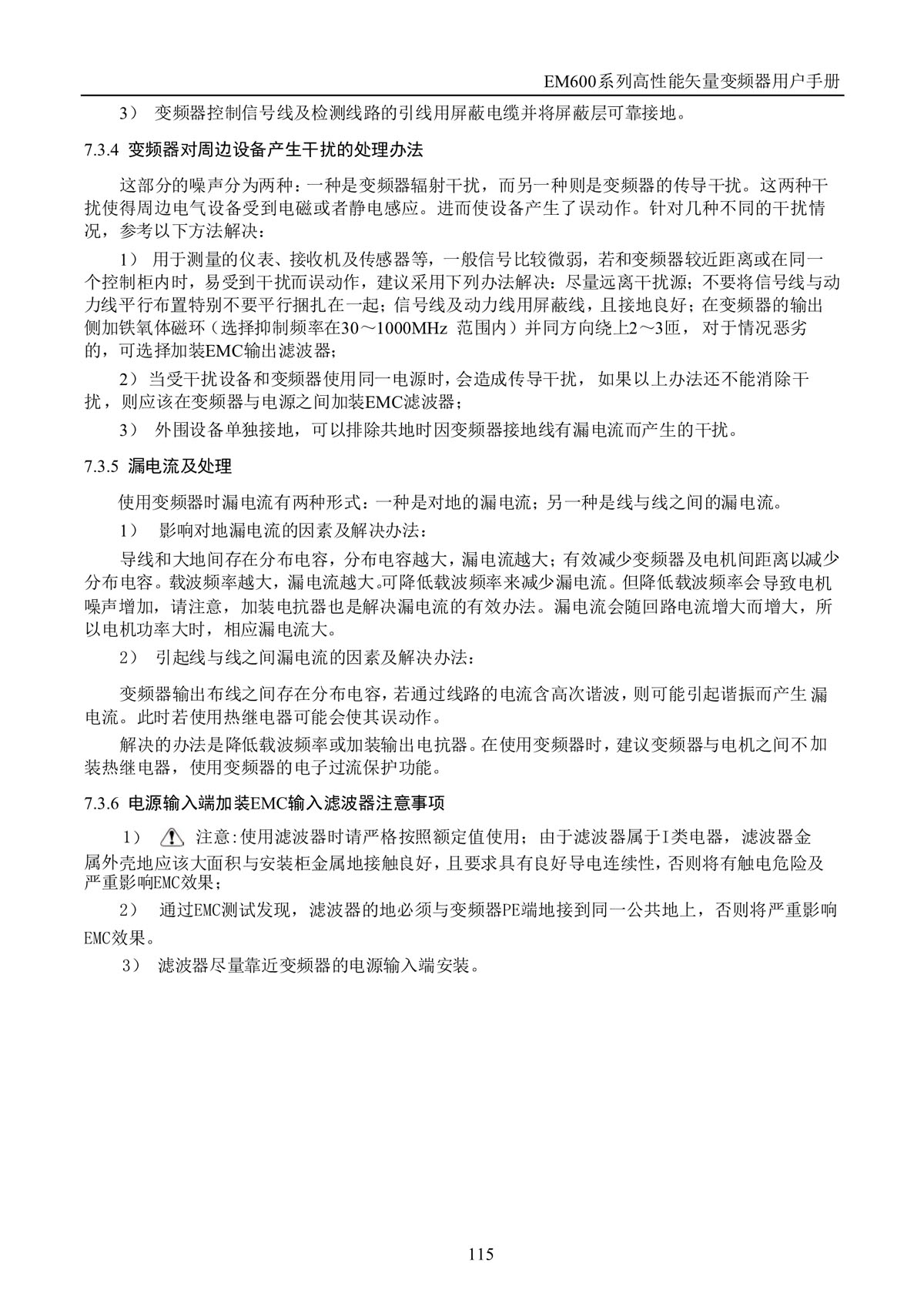 EM600系列高性能矢量变频器用户手册

3） 变频器控制信号线及检测线路的引线用屏蔽电缆并将屏蔽层可靠接地。

7.3.4 变频器对周边设备产生干扰的处理办法

这部分的噪声分为两种：一种是变频器辐射干扰，而另一种则是变频器的传导干扰。这两种干扰使得周边电气设备受到电磁或者静电感应。进而使设备产生了误动作。针对几种不同的干扰情况，参考以下方法解决：

1） 用于测量的仪表、接收机及传感器等，一般信号比较微弱，若和变频器较近距离或在同一个控制柜内时，易受到干扰而误动作，建议采用下列办法解决：尽量远离干扰源；不要将信号线与动力线平行布置特别不要平行捆扎在一起；信号线及动力线用屏蔽线，且接地良好；在变频器的输出侧加铁氧体磁环（选择抑制频率在30～1000MHz 范围内）并同方向绕上2～3匝， 对于情况恶劣的，可选择加装EMC输出滤波器；

2）当受干扰设备和变频器使用同一电源时，会造成传导干扰， 如果以上办法还不能消除干扰，则应该在变频器与电源之间加装EMC滤波器；

3） 外围设备单独接地，可以排除共地时因变频器接地线有漏电流而产生的干扰。

7.3.5 漏电流及处理

使用变频器时漏电流有两种形式：一种是对地的漏电流；另一种是线与线之间的漏电流。

1） 影响对地漏电流的因素及解决办法：

导线和大地间存在分布电容，分布电容越大，漏电流越大；有效减少变频器及电机间距离以减少分布电容。载波频率越大，漏电流越大。可降低载波频率来减少漏电流。但降低载波频率会导致电机噪声增加，请注意，加装电抗器也是解决漏电流的有效办法。漏电流会随回路电流增大而增大，所以电机功率大时，相应漏电流大。

2） 引起线与线之间漏电流的因素及解决办法：

变频器输出布线之间存在分布电容，若通过线路的电流含高次谐波，则可能引起谐振而产生漏电流。此时若使用热继电器可能会使其误动作。

解决的办法是降低载波频率或加装输出电抗器。在使用变频器时，建议变频器与电机之间不加装热继电器，使用变频器的电子过流保护功能。

7.3.6 电源输入端加装EMC输入滤波器注意事项

1） 注意:使用滤波器时请严格按照额定值使用；由于滤波器属于I类电器，滤波器金属外壳地应该大面积与安装柜金属地接触良好，且要求具有良好导电连续性，否则将有触电危险及严重影响EMC效果；

2） 通过EMC测试发现，滤波器的地必须与变频器PE端地接到同一公共地上，否则将严重影响EMC效果。

3） 滤波器尽量靠近变频器的电源输入端安装。

115